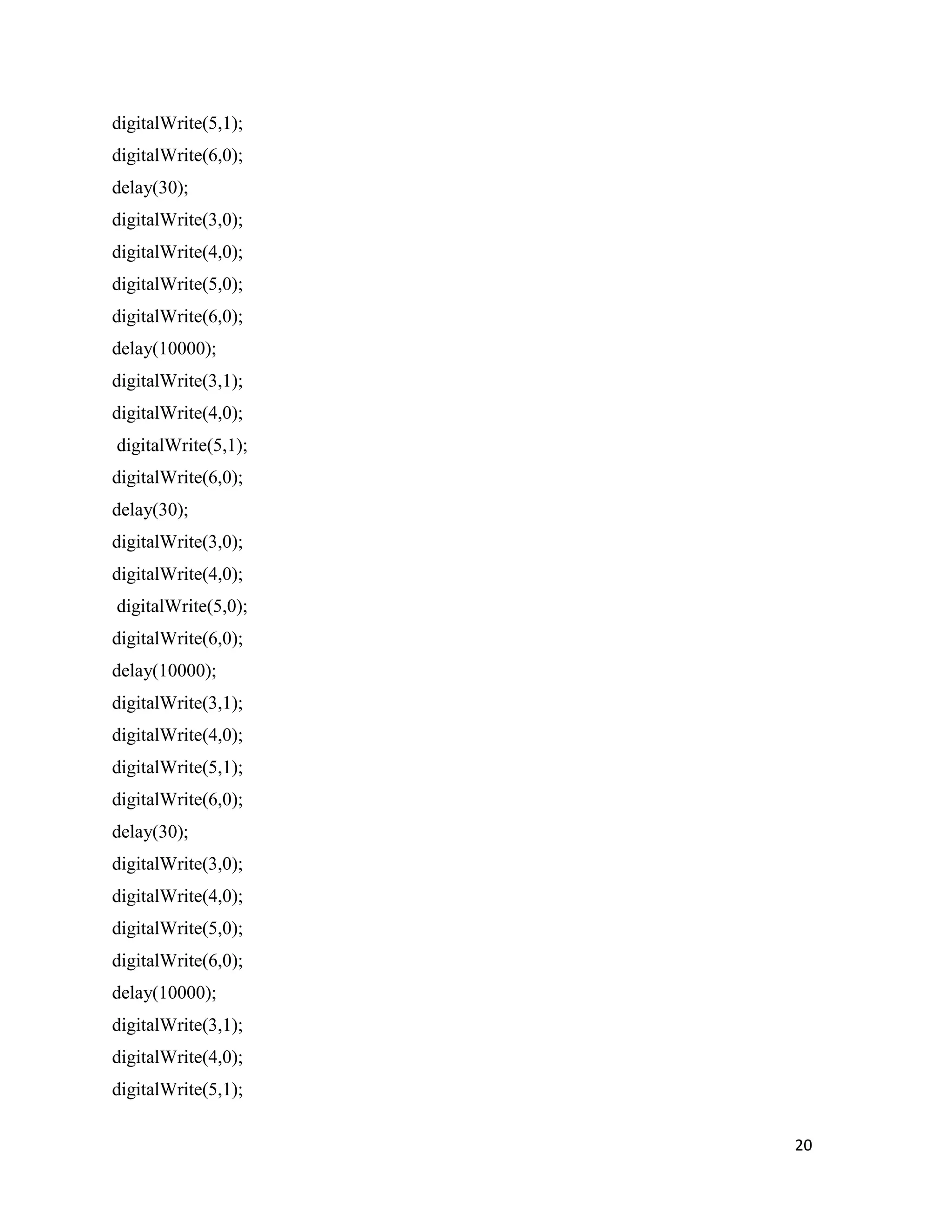 digitalWrite(5,1);
digitalWrite(6,0);
delay(30);
digitalWrite(3,0);
digitalWrite(4,0);
digitalWrite(5,0);
digitalWrite(6,0);
delay(10000);
digitalWrite(3,1);
digitalWrite(4,0);
digitalWrite(5,1);
digitalWrite(6,0);
delay(30);
digitalWrite(3,0);
digitalWrite(4,0);
digitalWrite(5,0);
digitalWrite(6,0);
delay(10000);
digitalWrite(3,1);
digitalWrite(4,0);
digitalWrite(5,1);
digitalWrite(6,0);
delay(30);
digitalWrite(3,0);
digitalWrite(4,0);
digitalWrite(5,0);
digitalWrite(6,0);
delay(10000);
digitalWrite(3,1);
digitalWrite(4,0);
digitalWrite(5,1);

20